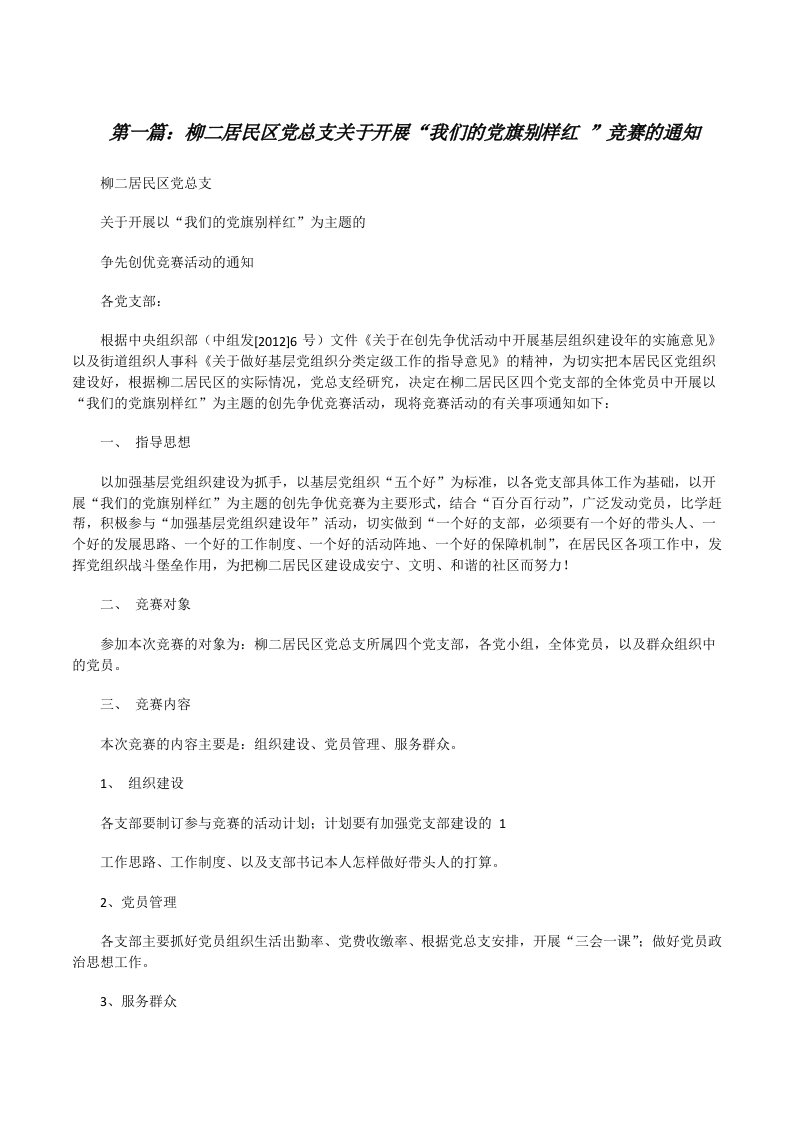 第一篇：柳二居民区党总支关于开展“我们的党旗别样红 ”竞赛的通知

柳二居民区党总支

关于开展以“我们的党旗别样红”为主题的

争先创优竞赛活动的通知

各党支部：

根据中央组织部（中组发[2012]6 号）文件《关于在创先争优活动中开展基层组织建设年的实施意见》以及街道组织人事科《关于做好基层党组织分类定级工作的指导意见》的精神，为切实把本居民区党组织建设好，根据柳二居民区的实际情况，党总支经研究，决定在柳二居民区四个党支部的全体党员中开展以“我们的党旗别样红”为主题的创先争优竞赛活动，现将竞赛活动的有关事项通知如下：

一、 指导思想

以加强基层党组织建设为抓手，以基层党组织“五个好”为标准，以各党支部具体工作为基础，以开展“我们的党旗别样红”为主题的创先争优竞赛为主要形式，结合“百分百行动”，广泛发动党员，比学赶帮，积极参与“加强基层党组织建设年”活动，切实做到“一个好的支部，必须要有一个好的带头人、一个好的发展思路、一个好的工作制度、一个好的活动阵地、一个好的保障机制”，在居民区各项工作中，发挥党组织战斗堡垒作用，为把柳二居民区建设成安宁、文明、和谐的社区而努力！

二、 竞赛对象

参加本次竞赛的对象为：柳二居民区党总支所属四个党支部，各党小组，全体党员，以及群众组织中的党员。

三、 竞赛内容

本次竞赛的内容主要是：组织建设、党员管理、服务群众。

1、 组织建设

各支部要制订参与竞赛的活动计划；计划要有加强党支部建设的 1

工作思路、工作制度、以及支部书记本人怎样做好带头人的打算。

2、党员管理

各支部主要抓好党员组织生活出勤率、党费收缴率、根据党总支安排，开展“三会一课”；做好党员政治思想工作。

3、服务群众